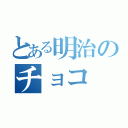 とある明治の
チョコ